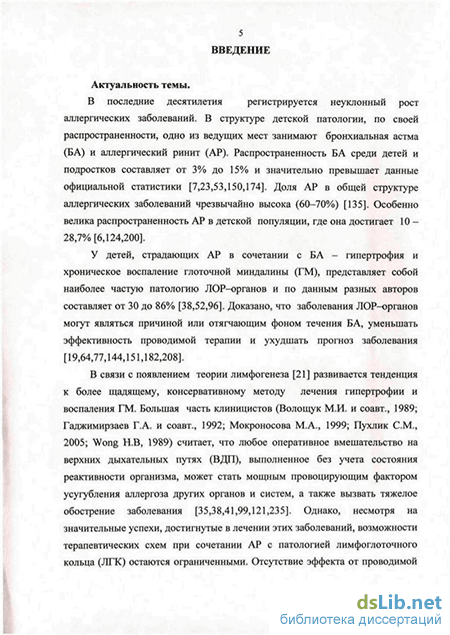 5

ВВЕДЕНИЕ

Актуальность темы.

В последние десятилетия регистрируется неуклонный рост аллергических заболеваний. В структуре детской патологии, по своей распространенности, одно из ведущих мест занимают бронхиальная астма (БА) и аллергический ринит (АР). Распространенность БА среди детей и подростков составляет от 3% до 15% и значительно превышает данные официальной статистики [7,23,53,150,174]. Доля АР в общей структуре аллергических заболеваний чрезвычайно высока (60–70%) [135]. Особенно велика распространенность АР в детской популяции, где она достигает 10 – 28,7% [6,124,200].

У детей, страдающих АР в сочетании с БА – гипертрофия и хроническое воспаление глоточной миндалины (ГМ), представляет собой наиболее частую патологию ЛОР–органов и по данным разных авторов составляет от 30 до 86% [38,52,96]. Доказано, что заболевания ЛОР–органов могут являться причиной или отягчающим фоном течения БА, уменьшать эффективность проводимой терапии и ухудшать прогноз заболевания [19,64,77,144,151,182,208].

В связи с появлением теории лимфогенеза [21] развивается тенденция к более щадящему, консервативному методу лечения гипертрофии и воспаления ГМ. Большая часть клиницистов (Волощук М.И. и соавт., 1989; Гаджимирзаев Г.А. и соавт., 1992; Мокроносова М.А., 1999; Пухлик С.М., 2005; Wong H.B, 1989) считает, что любое оперативное вмешательство на верхних дыхательных путях (ВДП), выполненное без учета состояния реактивности организма, может стать мощным провоцирующим фактором усугубления аллергоза других органов и систем, а также вызвать тяжелое обострение заболевания [35,38,41,99,121,235]. Однако, несмотря на значительные успехи, достигнутые в лечении этих заболеваний, возможности терапевтических схем при сочетании АР с патологией лимфоглоточного кольца (ЛГК) остаются ограниченными. Отсутствие эффекта от проводимой

dsLib.net
библиотека диссертаций